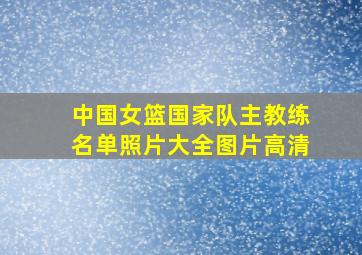 中国女篮国家队主教练名单照片大全图片高清